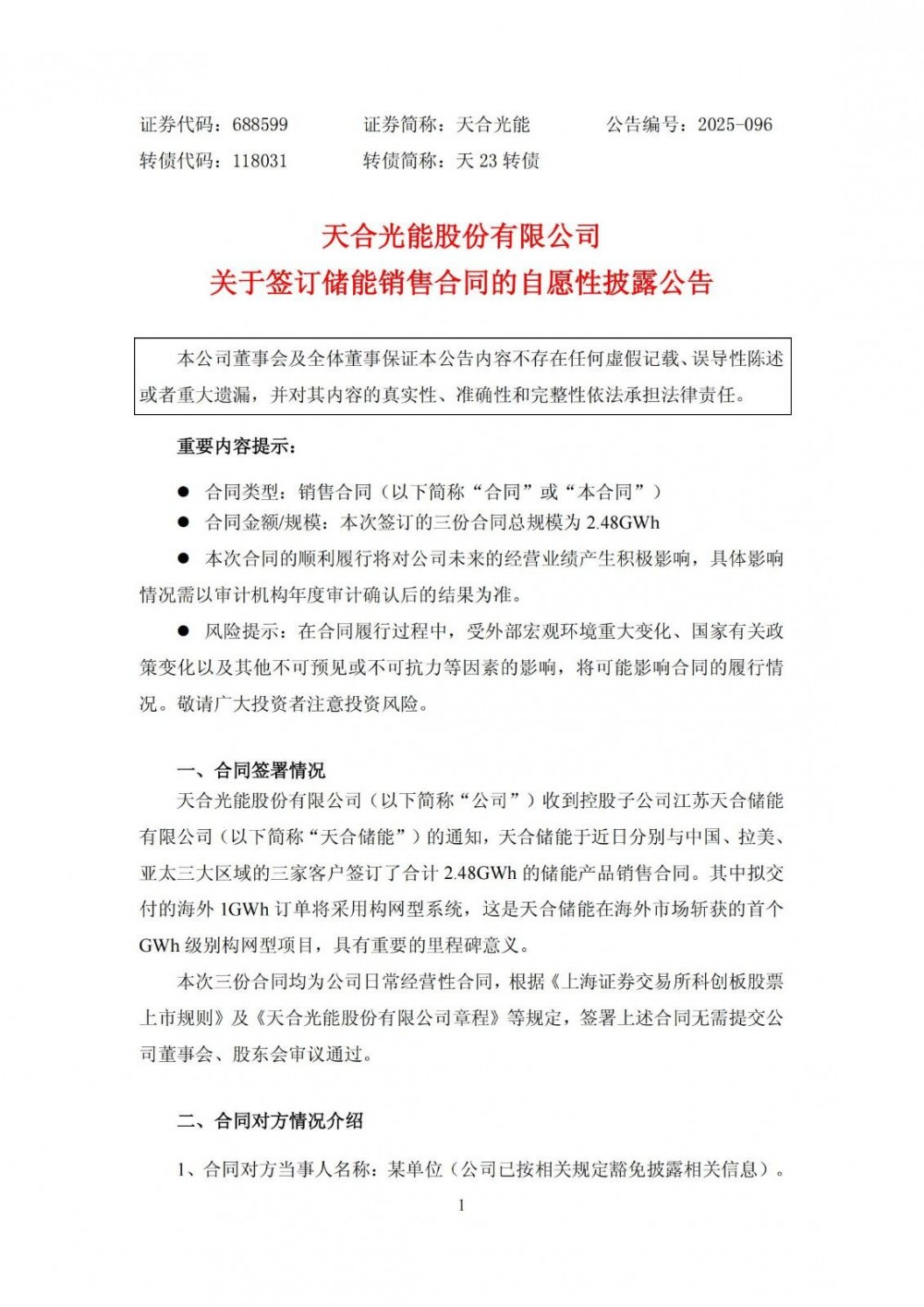 证券代码：688599　　证券简称：天合光能　　公告编号：2025-096
转债代码：118031　　转债简称：天 23 转债

天合光能股份有限公司
关于签订储能销售合同的自愿性披露公告

本公司董事会及全体董事保证本公告内容不存在任何虚假记载、误导性陈述或者重大遗漏，并对其内容的真实性、准确性和完整性依法承担法律责任。

重要内容提示：

● 合同类型：销售合同（以下简称“合同”或“本合同”）
● 合同金额/规模：本次签订的三份合同总规模为 2.48GWh
● 本次合同的顺利履行将对公司未来的经营业绩产生积极影响，具体影响情况需以审计机构年度审计确认后的结果为准。
● 风险提示：在合同履行过程中，受外部宏观环境重大变化、国家有关政策变化以及其他不可预见或不可抗力等因素的影响，将可能影响合同的履行情况。敬请广大投资者注意投资风险。

一、合同签署情况

天合光能股份有限公司（以下简称“公司”）收到控股子公司江苏天合储能有限公司（以下简称“天合储能”）的通知，天合储能于近日分别与中国、拉美、亚太三大区域的三家客户签订了合计 2.48GWh 的储能产品销售合同。其中拟交付的海外 1GWh 订单将采用构网型系统，这是天合储能在海外市场斩获的首个 GWh 级别构网型项目，具有重要的里程碑意义。

本次三份合同均为公司日常经营性合同，根据《上海证券交易所科创板股票上市规则》及《天合光能股份有限公司章程》等规定，签署上述合同无需提交公司董事会、股东会审议通过。

二、合同对方情况介绍

1、合同对方当事人名称：某单位（公司已按相关规定豁免披露相关信息）。

1